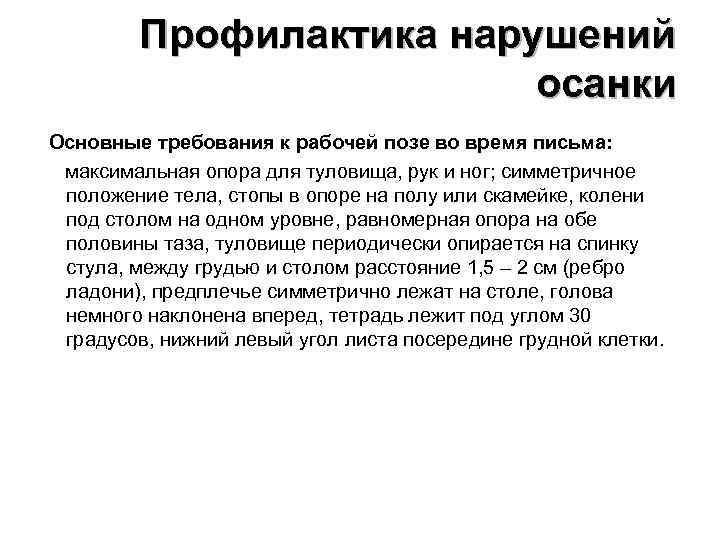 Профилактика нарушений осанки

Основные требования к рабочей позе во время письма:

максимальная опора для туловища, рук и ног; симметричное положение тела, стопы в опоре на полу или скамейке, колени под столом на одном уровне, равномерная опора на обе половины таза, туловище периодически опирается на спинку стула, между грудью и столом расстояние 1,5 – 2 см (ребро ладони), предплечье симметрично лежат на столе, голова немного наклонена вперед, тетрадь лежит под углом 30 градусов, нижний левый угол листа посередине грудной клетки.